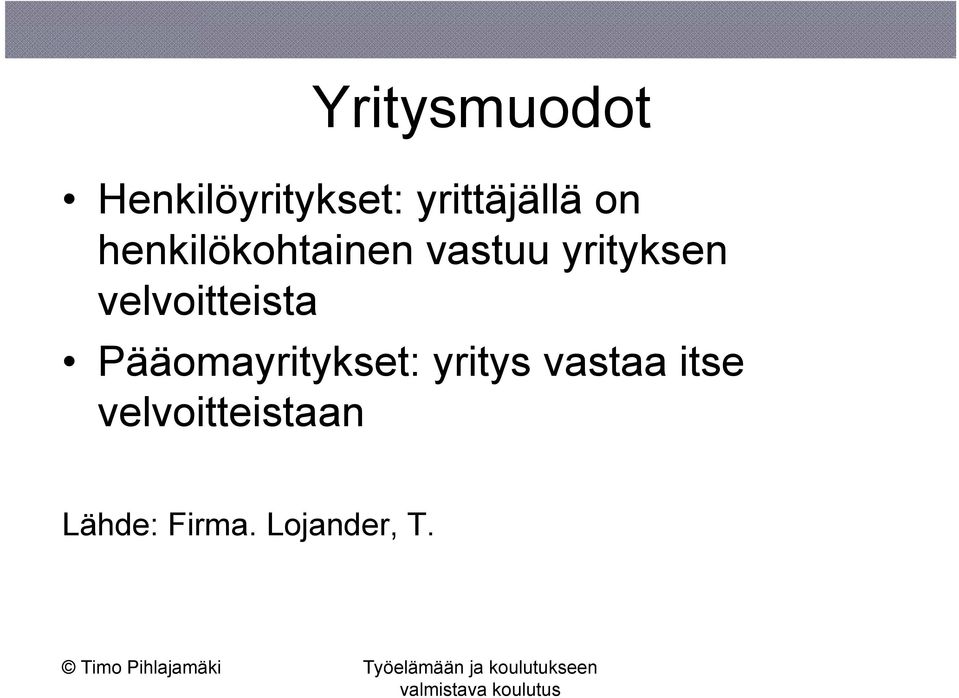 Yritysmuodot

• Henkilöyritykset: yrittäjällä on henkilökohtainen vastuu yrityksen velvoitteista
• Pääomayritykset: yritys vastaa itse velvoitteistaan

Lähde: Firma. Lojander, T.

© Timo Pihlajamäki

Työelämään ja koulutukseen valmistava koulutus